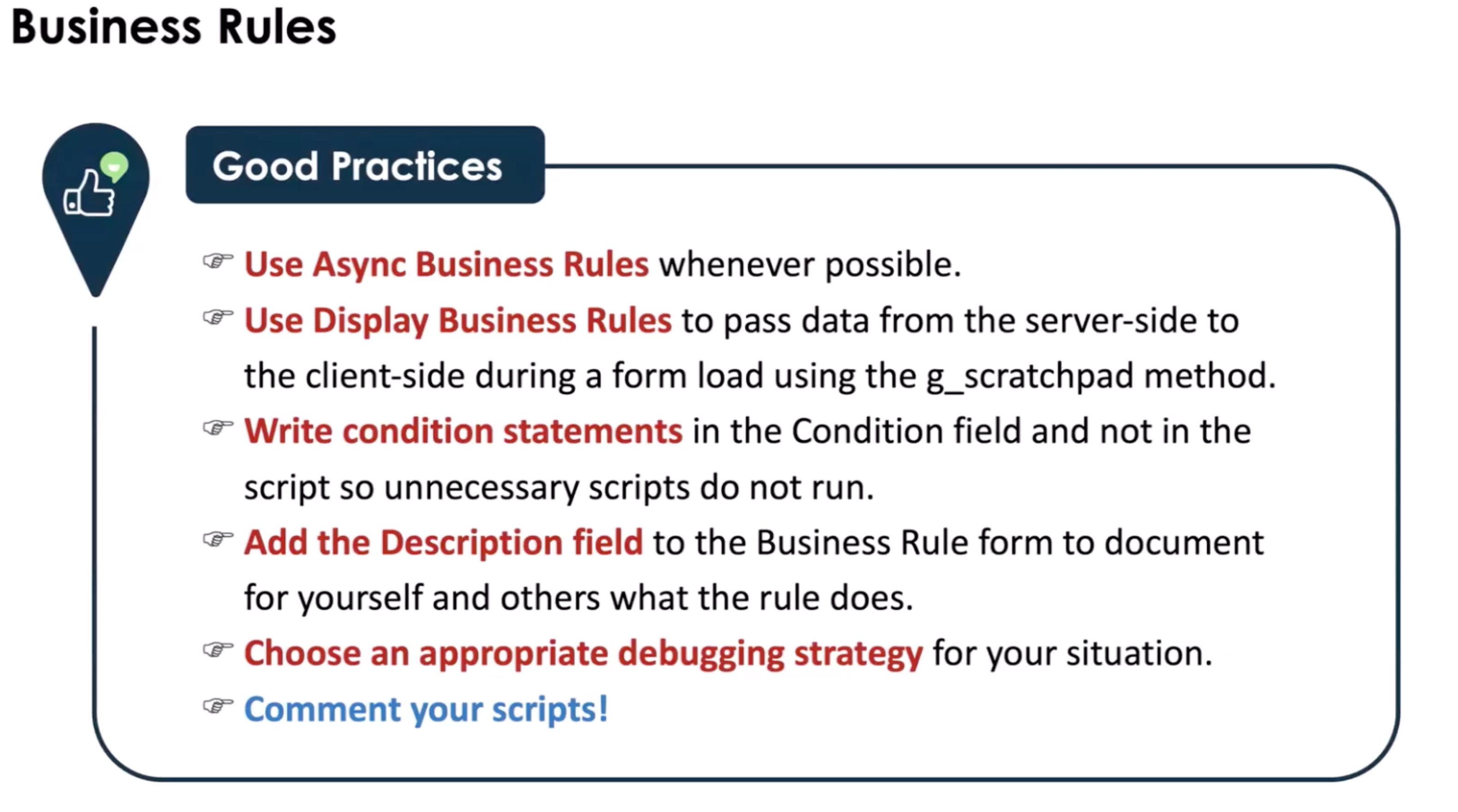 Business Rules

Good Practices

☞ Use Async Business Rules whenever possible.
☞ Use Display Business Rules to pass data from the server-side to the client-side during a form load using the g_scratchpad method.
☞ Write condition statements in the Condition field and not in the script so unnecessary scripts do not run.
☞ Add the Description field to the Business Rule form to document for yourself and others what the rule does.
☞ Choose an appropriate debugging strategy for your situation.
☞ Comment your scripts!